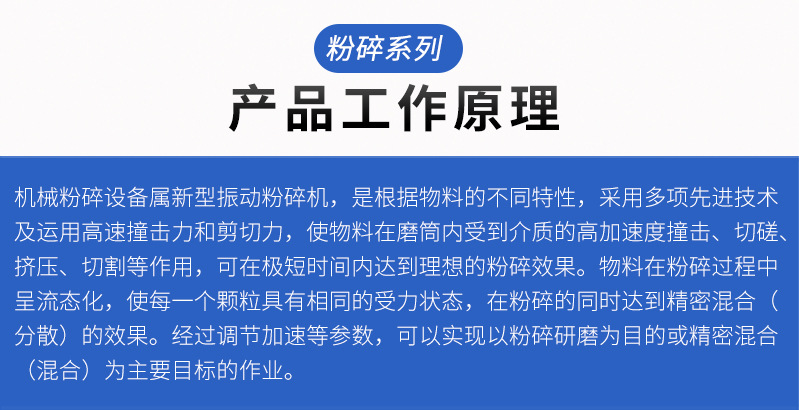 粉碎系列

产品工作原理

机械粉碎设备属新型振动粉碎机，是根据物料的不同特性，采用多项先进技术及运用高速撞击力和剪切力，使物料在磨筒内受到介质的高加速度撞击、切磋、挤压、切割等作用，可在极短时间内达到理想的粉碎效果。物料在粉碎过程中呈流态化，使每一个颗粒具有相同的受力状态，在粉碎的同时达到精密混合（分散）的效果。经过调节加速等参数，可以实现以粉碎研磨为目的或精密混合（混合）为主要目标的作业。